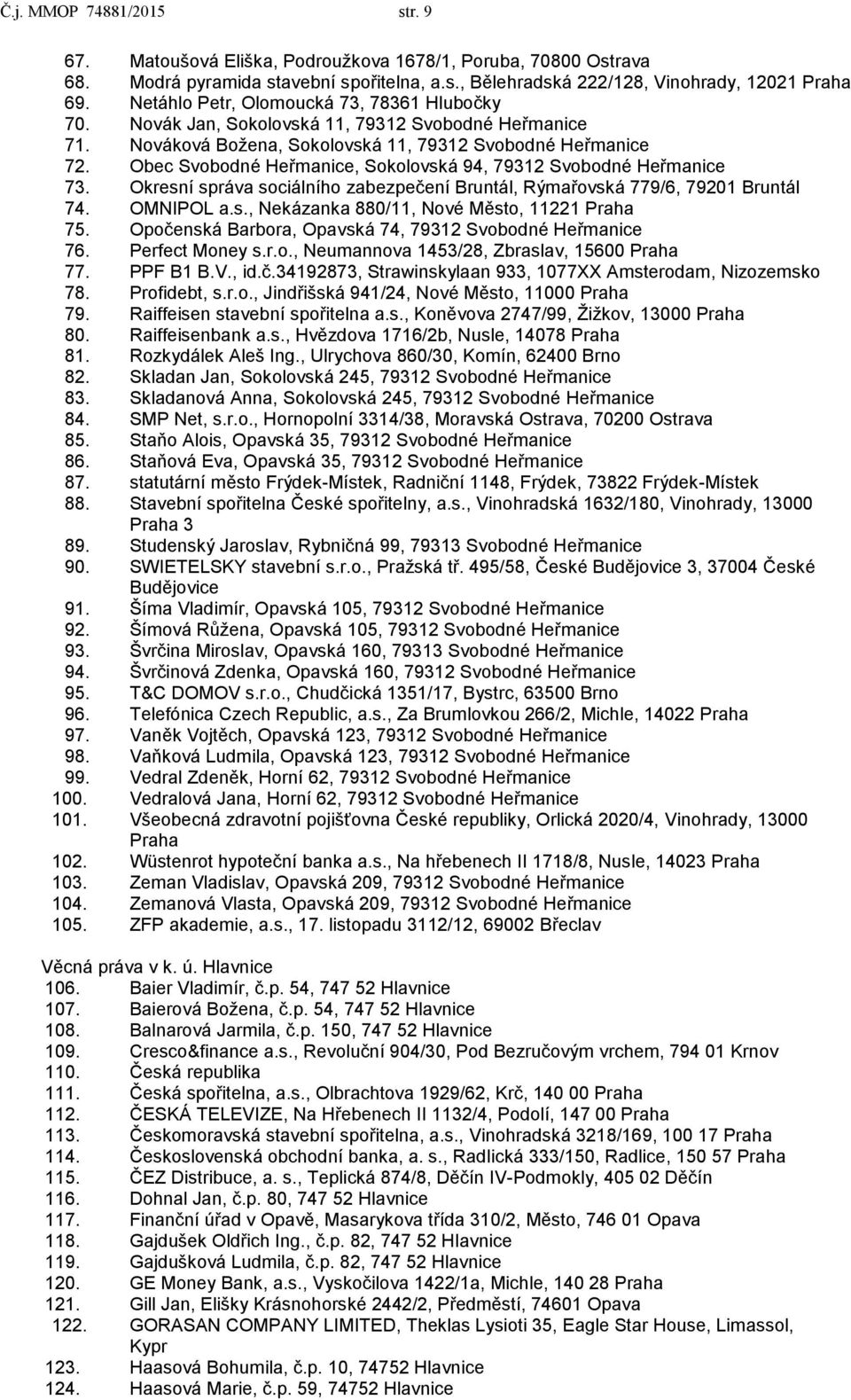 Č.j. MMOP 74881/2015 str. 9

67. Matoušová Eliška, Podroužkova 1678/1, Poruba, 70800 Ostrava
68. Modrá pyramida stavební spořitelna, a.s., Bělehradská 222/128, Vinohrady, 12021 Praha
69. Netáhlo Petr, Olomoucká 73, 78361 Hlubočky
70. Novák Jan, Sokolovská 11, 79312 Svobodné Heřmanice
71. Nováková Božena, Sokolovská 11, 79312 Svobodné Heřmanice
72. Obec Svobodné Heřmanice, Sokolovská 94, 79312 Svobodné Heřmanice
73. Okresní správa sociálního zabezpečení Bruntál, Rýmařovská 779/6, 79201 Bruntál
74. OMNIPOL a.s., Nekázanka 880/11, Nové Město, 11221 Praha
75. Opočenská Barbora, Opavská 74, 79312 Svobodné Heřmanice
76. Perfect Money s.r.o., Neumannova 1453/28, Zbraslav, 15600 Praha
77. PPF B1 B.V., id.č.34192873, Strawinskylaan 933, 1077XX Amsterodam, Nizozemsko
78. Profidebt, s.r.o., Jindřišská 941/24, Nové Město, 11000 Praha
79. Raiffeisen stavební spořitelna a.s., Koněvova 2747/99, Žižkov, 13000 Praha
80. Raiffeisenbank a.s., Hvězdova 1716/2b, Nusle, 14078 Praha
81. Rozkydálek Aleš Ing., Ulrychova 860/30, Komín, 62400 Brno
82. Skladan Jan, Sokolovská 245, 79312 Svobodné Heřmanice
83. Skladanová Anna, Sokolovská 245, 79312 Svobodné Heřmanice
84. SMP Net, s.r.o., Hornopolní 3314/38, Moravská Ostrava, 70200 Ostrava
85. Staňo Alois, Opavská 35, 79312 Svobodné Heřmanice
86. Staňová Eva, Opavská 35, 79312 Svobodné Heřmanice
87. statutární město Frýdek-Místek, Radniční 1148, Frýdek, 73822 Frýdek-Místek
88. Stavební spořitelna České spořitelny, a.s., Vinohradská 1632/180, Vinohrady, 13000 Praha 3
89. Studenský Jaroslav, Rybničná 99, 79313 Svobodné Heřmanice
90. SWIETELSKY stavební s.r.o., Pražská tř. 495/58, České Budějovice 3, 37004 České Budějovice
91. Šíma Vladimír, Opavská 105, 79312 Svobodné Heřmanice
92. Šímová Růžena, Opavská 105, 79312 Svobodné Heřmanice
93. Švrčina Miroslav, Opavská 160, 79313 Svobodné Heřmanice
94. Švrčinová Zdenka, Opavská 160, 79312 Svobodné Heřmanice
95. T&C DOMOV s.r.o., Chudčická 1351/17, Bystrc, 63500 Brno
96. Telefónica Czech Republic, a.s., Za Brumlovkou 266/2, Michle, 14022 Praha
97. Vaněk Vojtěch, Opavská 123, 79312 Svobodné Heřmanice
98. Vaňková Ludmila, Opavská 123, 79312 Svobodné Heřmanice
99. Vedral Zdeněk, Horní 62, 79312 Svobodné Heřmanice
100. Vedralová Jana, Horní 62, 79312 Svobodné Heřmanice
101. Všeobecná zdravotní pojišťovna České republiky, Orlická 2020/4, Vinohrady, 13000 Praha
102. Wüstenrot hypoteční banka a.s., Na hřebenech II 1718/8, Nusle, 14023 Praha
103. Zeman Vladislav, Opavská 209, 79312 Svobodné Heřmanice
104. Zemanová Vlasta, Opavská 209, 79312 Svobodné Heřmanice
105. ZFP akademie, a.s., 17. listopadu 3112/12, 69002 Břeclav

Věcná práva v k. ú. Hlavnice
106. Baier Vladimír, č.p. 54, 747 52 Hlavnice
107. Baierová Božena, č.p. 54, 747 52 Hlavnice
108. Balnarová Jarmila, č.p. 150, 747 52 Hlavnice
109. Cresco&finance a.s., Revoluční 904/30, Pod Bezručovým vrchem, 794 01 Krnov
110. Česká republika
111. Česká spořitelna, a.s., Olbrachtova 1929/62, Krč, 140 00 Praha
112. ČESKÁ TELEVIZE, Na Hřebenech II 1132/4, Podolí, 147 00 Praha
113. Českomoravská stavební spořitelna, a.s., Vinohradská 3218/169, 100 17 Praha
114. Československá obchodní banka, a. s., Radlická 333/150, Radlice, 150 57 Praha
115. ČEZ Distribuce, a. s., Teplická 874/8, Děčín IV-Podmokly, 405 02 Děčín
116. Dohnal Jan, č.p. 80, 747 52 Hlavnice
117. Finanční úřad v Opavě, Masarykova třída 310/2, Město, 746 01 Opava
118. Gajdušek Oldřich Ing., č.p. 82, 747 52 Hlavnice
119. Gajdušková Ludmila, č.p. 82, 747 52 Hlavnice
120. GE Money Bank, a.s., Vyskočilova 1422/1a, Michle, 140 28 Praha
121. Gill Jan, Elišky Krásnohorské 2442/2, Předměstí, 74601 Opava
122. GORASAN COMPANY LIMITED, Theklas Lysioti 35, Eagle Star House, Limassol, Kypr
123. Haasová Bohumila, č.p. 10, 74752 Hlavnice
124. Haasová Marie, č.p. 59, 74752 Hlavnice